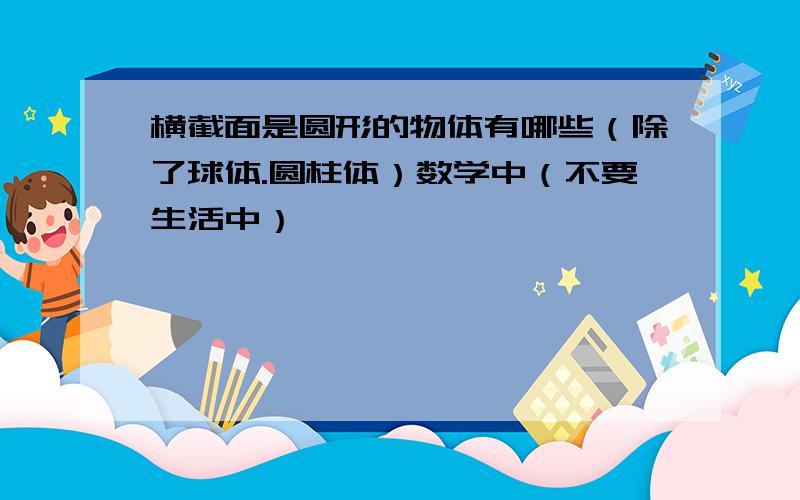 横截面是圆形的物体有哪些（除了球体.圆柱体）数学中（不要生活中）

xyz